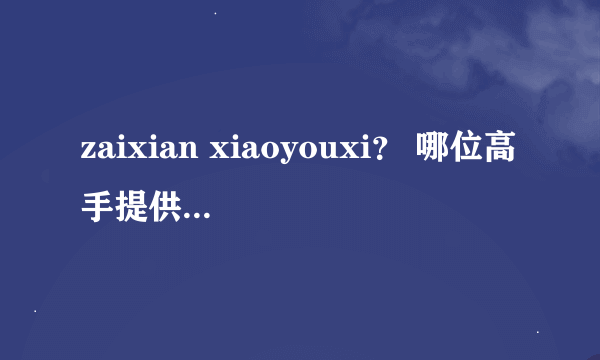 zaixian xiaoyouxi？ 哪位高手提供...